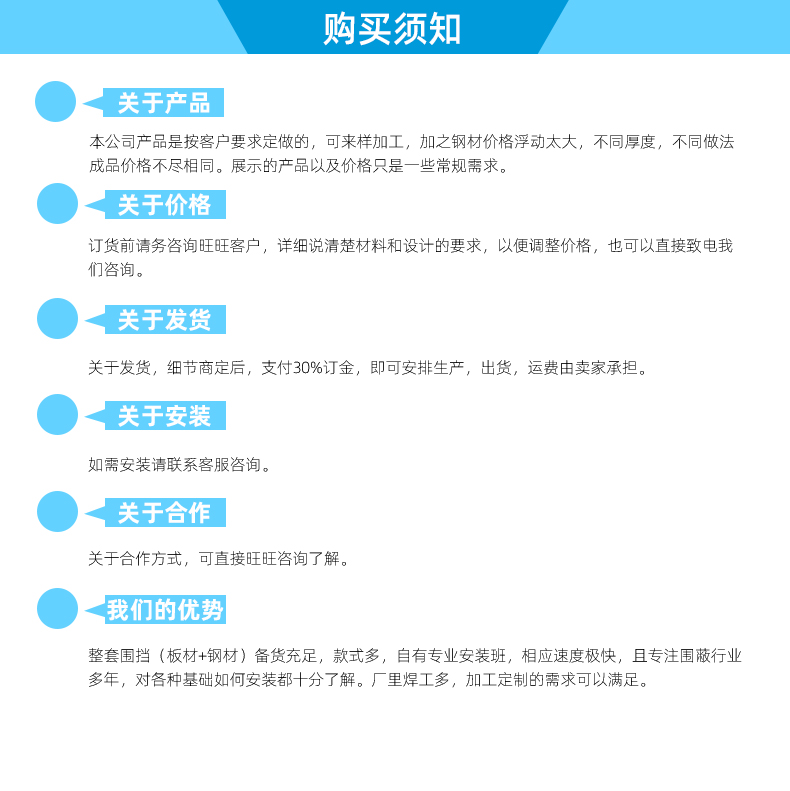 购买须知

关于产品

本公司产品是按客户要求定做的，可来样加工，加之钢材价格浮动太大，不同厚度，不同做法成品价格不尽相同。展示的产品以及价格只是一些常规需求。

关于价格

订货前请务咨询旺旺客户，详细说清楚材料和设计的要求，以便调整价格，也可以直接致电我们咨询。

关于发货

关于发货，细节商定后，支付30%订金，即可安排生产，出货，运费由卖家承担。

关于安装

如需安装请联系客服咨询。

关于合作

关于合作方式，可直接旺旺咨询了解。

我们的优势

整套围挡（板材+钢材）备货充足，款式多，自有专业安装班，相应速度极快，且专注围蔽行业多年，对各种基础如何安装都十分了解。厂里焊工多，加工定制的需求可以满足。